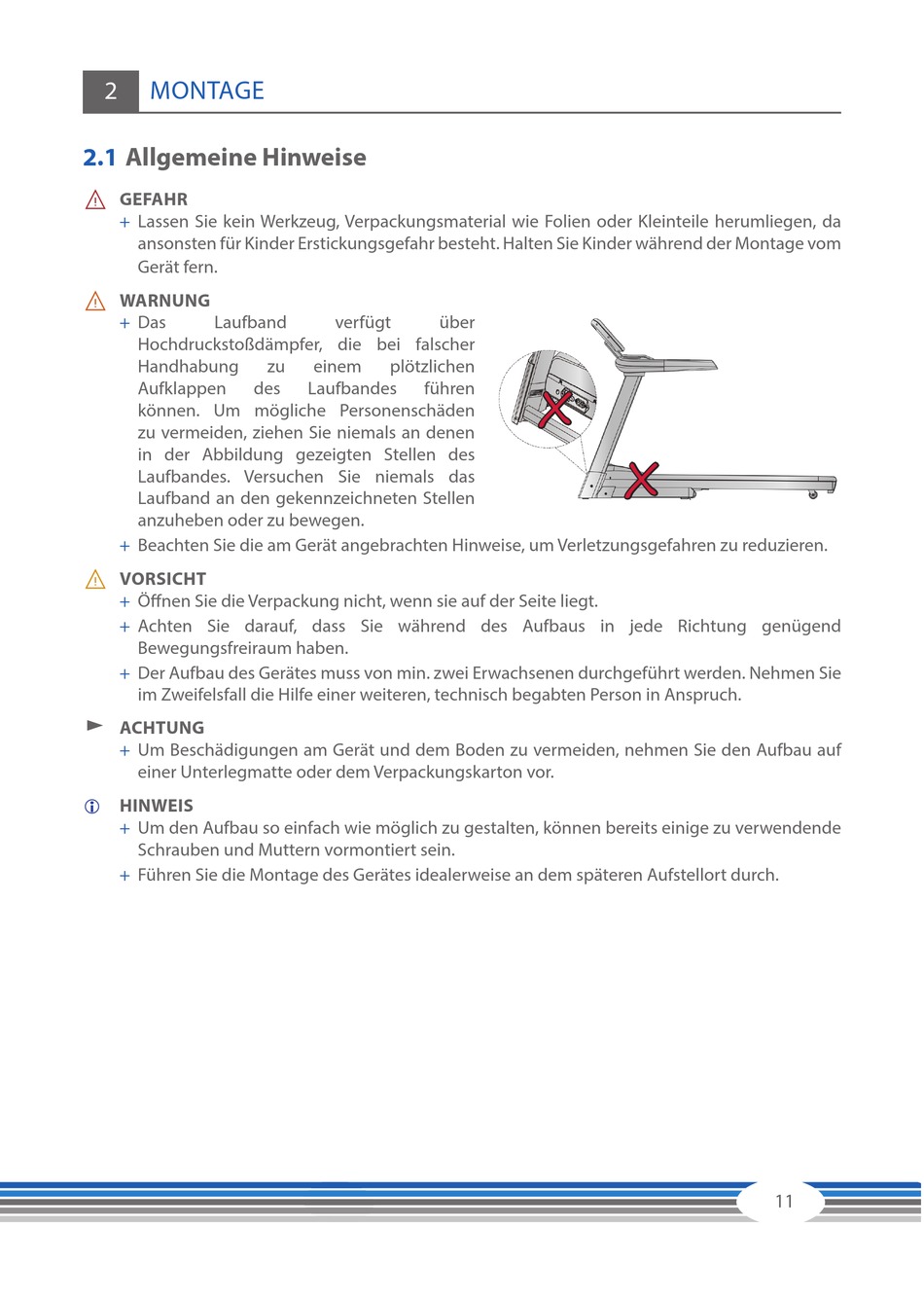 2 MONTAGE

2.1 Allgemeine Hinweise

GEFAHR
+ Lassen Sie kein Werkzeug, Verpackungsmaterial wie Folien oder Kleinteile herumliegen, da ansonsten für Kinder Erstickungsgefahr besteht. Halten Sie Kinder während der Montage vom Gerät fern.

WARNUNG
+ Das Laufband verfügt über Hochdruckstoßdämpfer, die bei falscher Handhabung zu einem plötzlichen Aufklappen des Laufbandes führen können. Um mögliche Personenschäden zu vermeiden, ziehen Sie niemals an denen in der Abbildung gezeigten Stellen des Laufbandes. Versuchen Sie niemals das Laufband an den gekennzeichneten Stellen anzuheben oder zu bewegen.
+ Beachten Sie die am Gerät angebrachten Hinweise, um Verletzungsgefahren zu reduzieren.

VORSICHT
+ Öffnen Sie die Verpackung nicht, wenn sie auf der Seite liegt.
+ Achten Sie darauf, dass Sie während des Aufbaus in jede Richtung genügend Bewegungsfreiraum haben.
+ Der Aufbau des Gerätes muss von min. zwei Erwachsenen durchgeführt werden. Nehmen Sie im Zweifelsfall die Hilfe einer weiteren, technisch begabten Person in Anspruch.

ACHTUNG
+ Um Beschädigungen am Gerät und dem Boden zu vermeiden, nehmen Sie den Aufbau auf einer Unterlegmatte oder dem Verpackungskarton vor.

HINWEIS
+ Um den Aufbau so einfach wie möglich zu gestalten, können bereits einige zu verwendende Schrauben und Muttern vormontiert sein.
+ Führen Sie die Montage des Gerätes idealerweise an dem späteren Aufstellort durch.

11